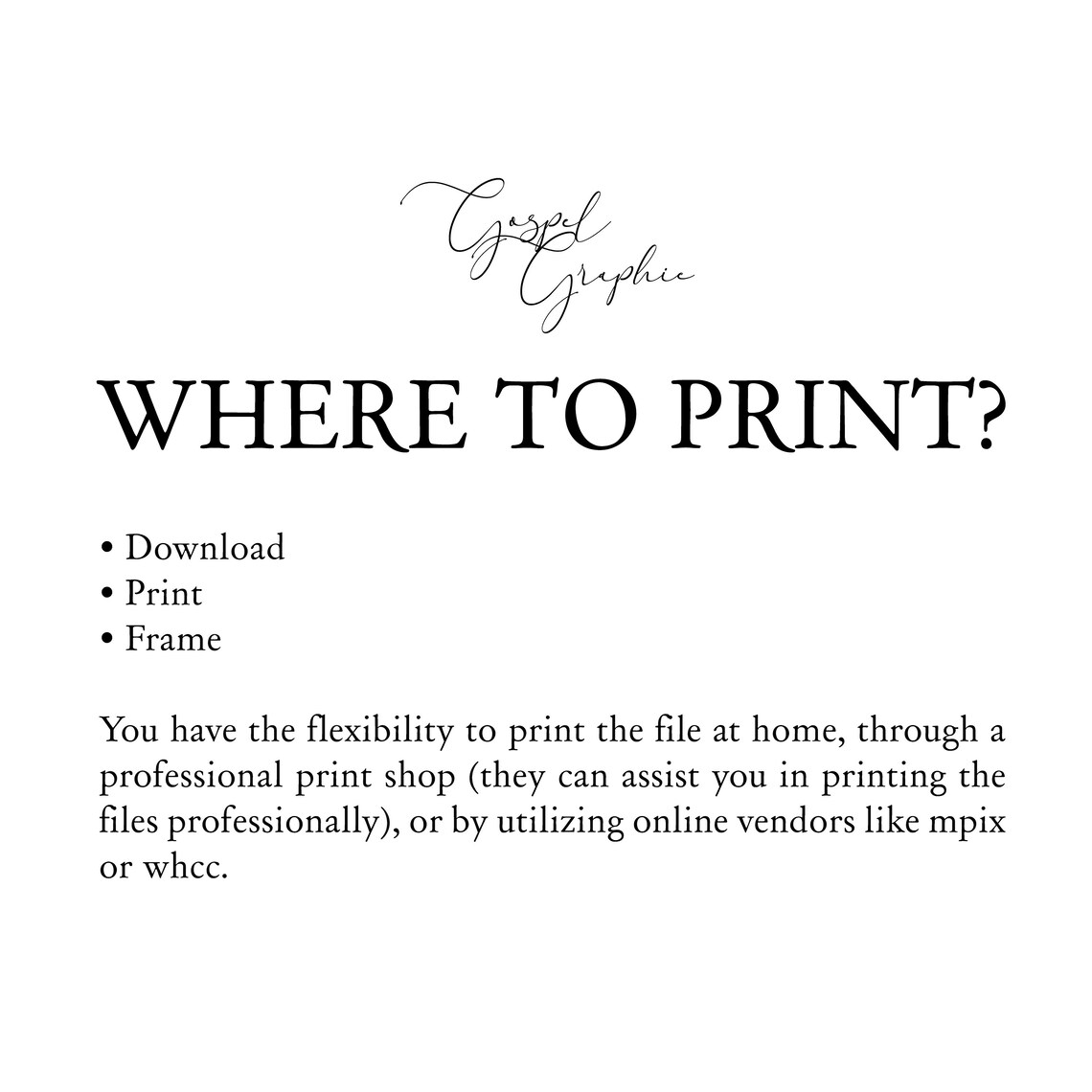 Gospel Graphic

WHERE TO PRINT?

• Download
• Print
• Frame

You have the flexibility to print the file at home, through a professional print shop (they can assist you in printing the files professionally), or by utilizing online vendors like mpix or whcc.